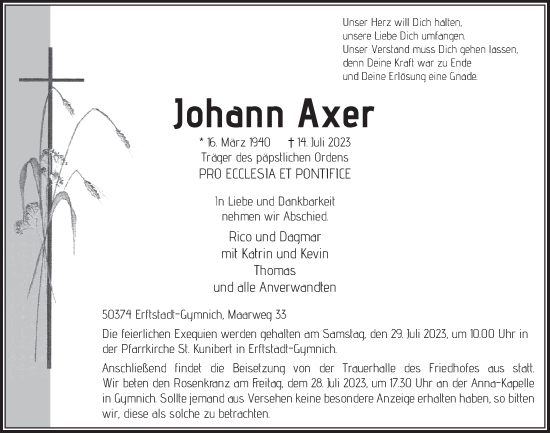 Unser Herz will Dich halten,
unsere Liebe Dich umfangen.
Unser Verstand muss Dich gehen lassen,
denn Deine Kraft war zu Ende
und Deine Erlösung eine Gnade.

Johann Axer

* 16. März 1940 † 14. Juli 2023
Träger des päpstlichen Ordens
PRO ECCLESIA ET PONTIFICE

In Liebe und Dankbarkeit
nehmen wir Abschied.

Rico und Dagmar
mit Katrin und Kevin
Thomas
und alle Anverwandten

50374 Erftstadt-Gymnich, Maarweg 33

Die feierlichen Exequien werden gehalten am Samstag, den 29. Juli 2023, um 10.00 Uhr in der Pfarrkirche St. Kunibert in Erftstadt-Gymnich.

Anschließend findet die Beisetzung von der Trauerhalle des Friedhofes aus statt. Wir beten den Rosenkranz am Freitag, dem 28. Juli 2023, um 17.30 Uhr an der Anna-Kapelle in Gymnich. Sollte jemand aus Versehen keine besondere Anzeige erhalten haben, so bitten wir, diese als solche zu betrachten.